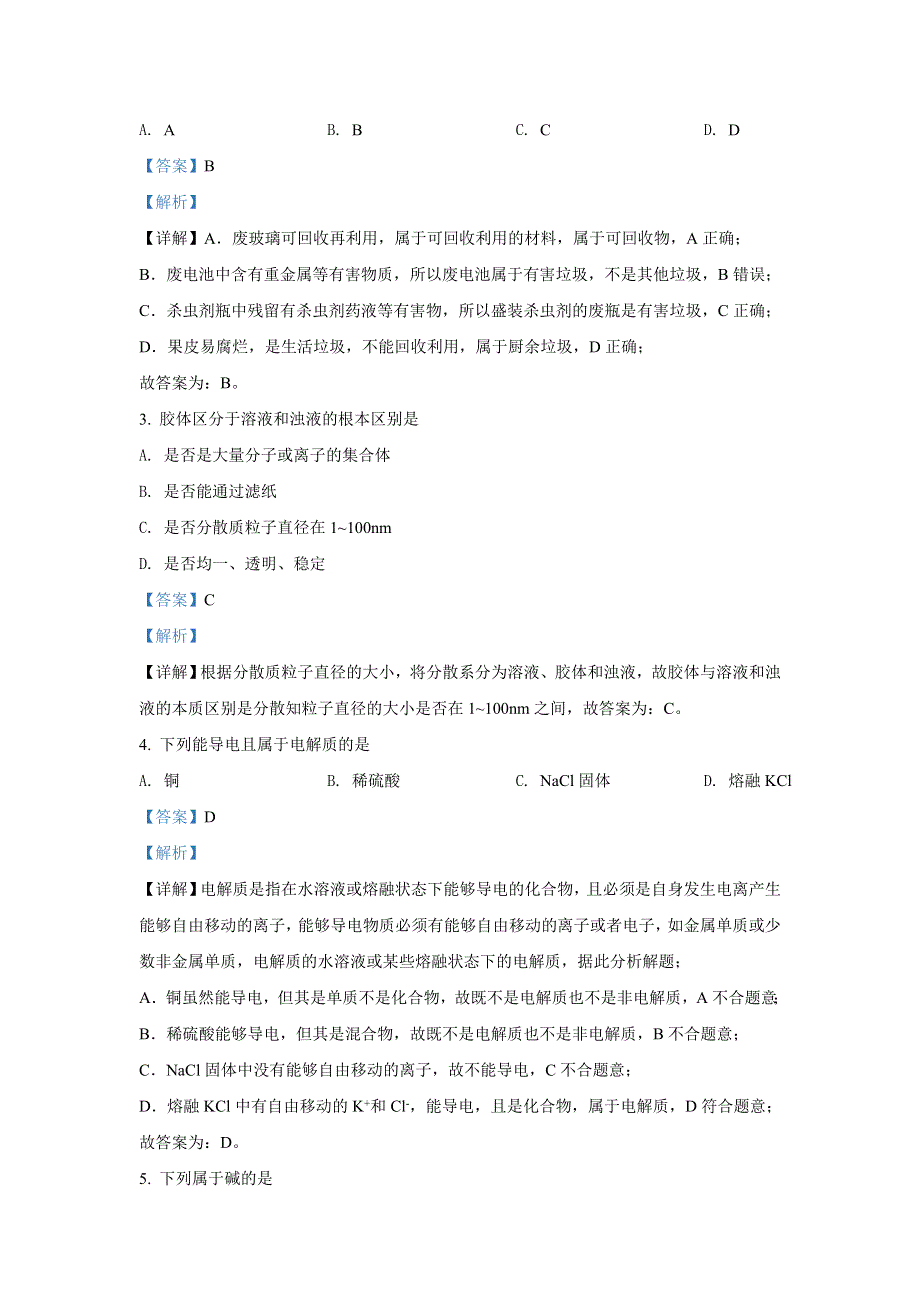 A. A　　B. B　　C. C　　D. D

【答案】B

【解析】

【详解】A．废玻璃可回收再利用，属于可回收利用的材料，属于可回收物，A 正确；

B．废电池中含有重金属等有害物质，所以废电池属于有害垃圾，不是其他垃圾，B 错误；

C．杀虫剂瓶中残留有杀虫剂药液等有害物，所以盛装杀虫剂的废瓶是有害垃圾，C 正确；

D．果皮易腐烂，是生活垃圾，不能回收利用，属于厨余垃圾，D 正确；

故答案为：B。

3. 胶体区分于溶液和浊液的根本区别是

A. 是否是大量分子或离子的集合体

B. 是否能通过滤纸

C. 是否分散质粒子直径在 1~100nm

D. 是否均一、透明、稳定

【答案】C

【解析】

【详解】根据分散质粒子直径的大小，将分散系分为溶液、胶体和浊液，故胶体与溶液和浊液的本质区别是分散知粒子直径的大小是否在 1~100nm 之间，故答案为：C。

4. 下列能导电且属于电解质的是

A. 铜　　B. 稀硫酸　　C. NaCl 固体　　D. 熔融 KCl

【答案】D

【解析】

【详解】电解质是指在水溶液或熔融状态下能够导电的化合物，且必须是自身发生电离产生能够自由移动的离子，能够导电物质必须有能够自由移动的离子或者电子，如金属单质或少数非金属单质，电解质的水溶液或某些熔融状态下的电解质，据此分析解题；

A．铜虽然能导电，但其是单质不是化合物，故既不是电解质也不是非电解质，A 不合题意;

B．稀硫酸能够导电，但其是混合物，故既不是电解质也不是非电解质，B 不合题意；

C．NaCl 固体中没有能够自由移动的离子，故不能导电，C 不合题意；

D．熔融 KCl 中有自由移动的 $K^+$和 $Cl^-$，能导电，且是化合物，属于电解质，D 符合题意；

故答案为：D。

5. 下列属于碱的是